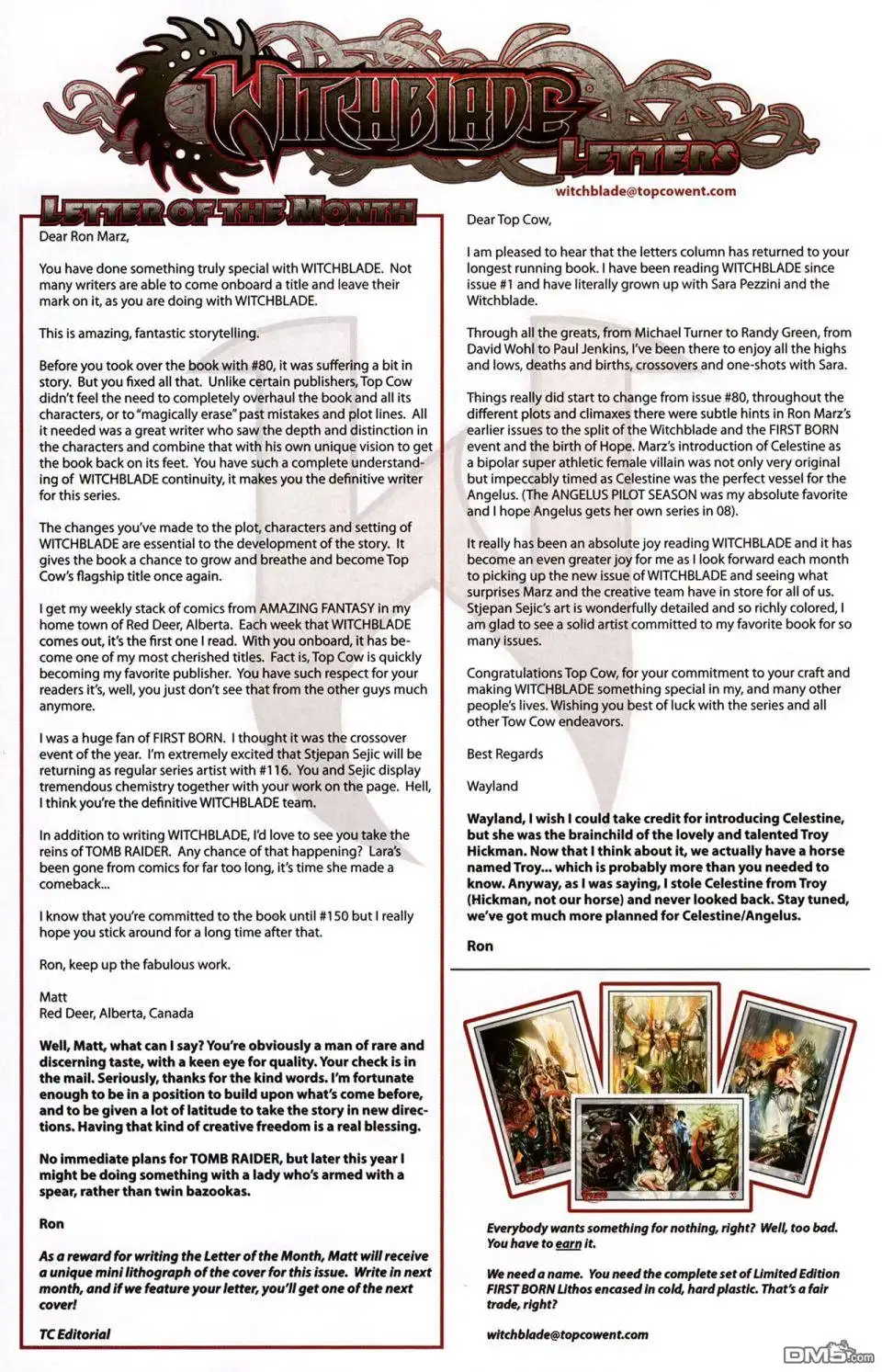 WITCHBLADE

LETTERS

witchblade@topcowent.com

LETTER OF THE MONTH

Dear Ron Marz,

You have done something truly special with WITCHBLADE. Not many writers are able to come onboard a title and leave their mark on it, as you are doing with WITCHBLADE.

This is amazing, fantastic storytelling.

Before you took over the book with #80, it was suffering a bit in story. But you fixed all that. Unlike certain publishers, Top Cow didn't feel the need to completely overhaul the book and all its characters, or to "magically erase" past mistakes and plot lines. All it needed was a great writer who saw the depth and distinction in the characters and combine that with his own unique vision to get the book back on its feet. You have such a complete understanding of WITCHBLADE continuity, it makes you the definitive writer for this series.

The changes you've made to the plot, characters and setting of WITCHBLADE are essential to the development of the story. It gives the book a chance to grow and breathe and become Top Cow's flagship title once again.

I get my weekly stack of comics from AMAZING FANTASY in my home town of Red Deer, Alberta. Each week that WITCHBLADE comes out, it's the first one I read. With you onboard, it has become one of my most cherished titles. Fact is, Top Cow is quickly becoming my favorite publisher. You have such respect for your readers it's, well, you just don't see that from the other guys much anymore.

I was a huge fan of FIRST BORN. I thought it was the crossover event of the year. I'm extremely excited that Stjepan Sejic will be returning as regular series artist with #116. You and Sejic display tremendous chemistry together with your work on the page. Hell, I think you're the definitive WITCHBLADE team.

In addition to writing WITCHBLADE, I'd love to see you take the reins of TOMB RAIDER. Any chance of that happening? Lara's been gone from comics for far too long, it's time she made a comeback...

I know that you're committed to the book until #150 but I really hope you stick around for a long time after that.

Ron, keep up the fabulous work.

Matt
Red Deer, Alberta, Canada

Well, Matt, what can I say? You're obviously a man of rare and discerning taste, with a keen eye for quality. Your check is in the mail. Seriously, thanks for the kind words. I'm fortunate enough to be in a position to build upon what's come before, and to be given a lot of latitude to take the story in new directions. Having that kind of creative freedom is a real blessing.

No immediate plans for TOMB RAIDER, but later this year I might be doing something with a lady who's armed with a spear, rather than twin bazookas.

Ron

As a reward for writing the Letter of the Month, Matt will receive a unique mini lithograph of the cover for this issue. Write in next month, and if we feature your letter, you'll get one of the next cover!

TC Editorial

Dear Top Cow,

I am pleased to hear that the letters column has returned to your longest running book. I have been reading WITCHBLADE since issue #1 and have literally grown up with Sara Pezzini and the Witchblade.

Through all the greats, from Michael Turner to Randy Green, from David Wohl to Paul Jenkins, I've been there to enjoy all the highs and lows, deaths and births, crossovers and one-shots with Sara.

Things really did start to change from issue #80, throughout the different plots and climaxes there were subtle hints in Ron Marz's earlier issues to the split of the Witchblade and the FIRST BORN event and the birth of Hope. Marz's introduction of Celestine as a bipolar super athletic female villain was not only very original but impeccably timed as Celestine was the perfect vessel for the Angelus. (The ANGELUS PILOT SEASON was my absolute favorite and I hope Angelus gets her own series in 08).

It really has been an absolute joy reading WITCHBLADE and it has become an even greater joy for me as I look forward each month to picking up the new issue of WITCHBLADE and seeing what surprises Marz and the creative team have in store for all of us. Stjepan Sejic's art is wonderfully detailed and so richly colored, I am glad to see a solid artist committed to my favorite book for so many issues.

Congratulations Top Cow, for your commitment to your craft and making WITCHBLADE something special in my, and many other people's lives. Wishing you best of luck with the series and all other Tow Cow endeavors.

Best Regards

Wayland

Wayland, I wish I could take credit for introducing Celestine, but she was the brainchild of the lovely and talented Troy Hickman. Now that I think about it, we actually have a horse named Troy... which is probably more than you needed to know. Anyway, as I was saying, I stole Celestine from Troy (Hickman, not our horse) and never looked back. Stay tuned, we've got much more planned for Celestine/Angelus.

Ron

Everybody wants something for nothing, right? Well, too bad. You have to earn it.

We need a name. You need the complete set of Limited Edition FIRST BORN Lithos encased in cold, hard plastic. That's a fair trade, right?

witchblade@topcowent.com

DM5.com